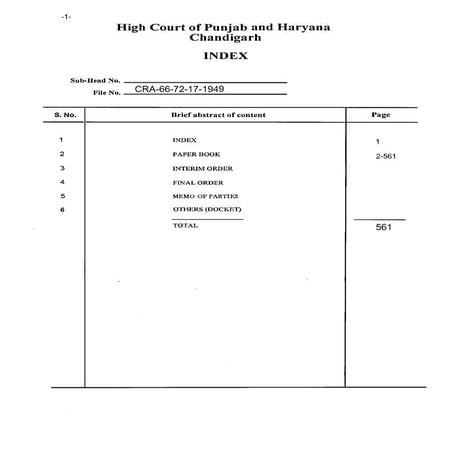 -1-

High Court of Punjab and Haryana
Chandigarh

INDEX

Sub-Head No.
File No. CRA-66-72-17-1949

| S. No. | Brief abstract of content | Page |
|---|---|---|
| 1 | INDEX | 1 |
| 2 | PAPER BOOK | 2-561 |
| 3 | INTERIM ORDER | |
| 4 | FINAL ORDER | |
| 5 | MEMO OF PARTIES | |
| 6 | OTHERS (DOCKET) | |
| | TOTAL | 561 |